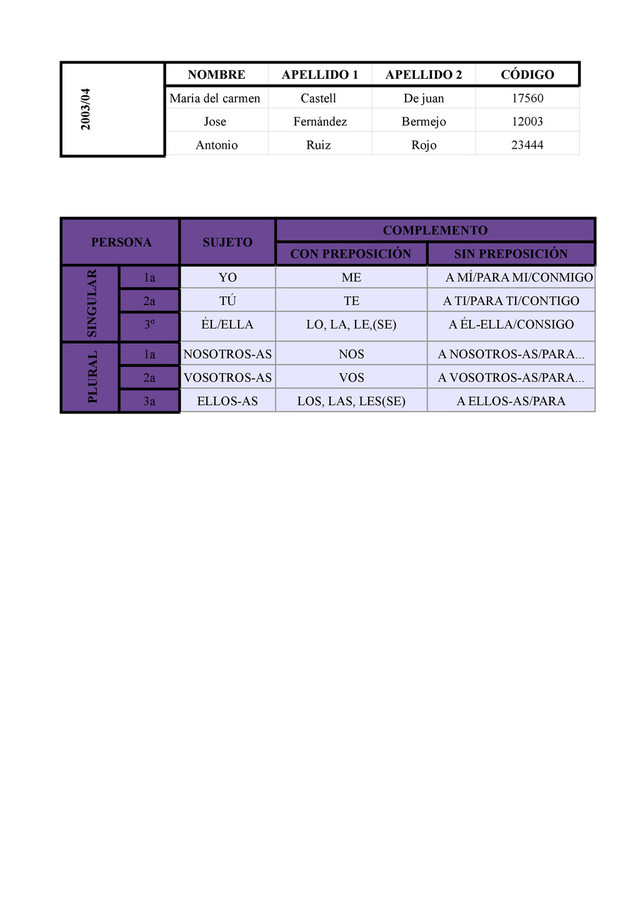 | 2003/04 | NOMBRE | APELLIDO 1 | APELLIDO 2 | CÓDIGO |
|---|---|---|---|---|
| | María del carmen | Castell | De juan | 17560 |
| | Jose | Fernández | Bermejo | 12003 |
| | Antonio | Ruiz | Rojo | 23444 |

| PERSONA | | SUJETO | COMPLEMENTO | |
|---|---|---|---|---|
| | | | CON PREPOSICIÓN | SIN PREPOSICIÓN |
| SINGULAR | 1a | YO | ME | A MÍ/PARA MI/CONMIGO |
| | 2a | TÚ | TE | A TI/PARA TI/CONTIGO |
| | 3º | ÉL/ELLA | LO, LA, LE,(SE) | A ÉL-ELLA/CONSIGO |
| PLURAL | 1a | NOSOTROS-AS | NOS | A NOSOTROS-AS/PARA... |
| | 2a | VOSOTROS-AS | VOS | A VOSOTROS-AS/PARA... |
| | 3a | ELLOS-AS | LOS, LAS, LES(SE) | A ELLOS-AS/PARA |